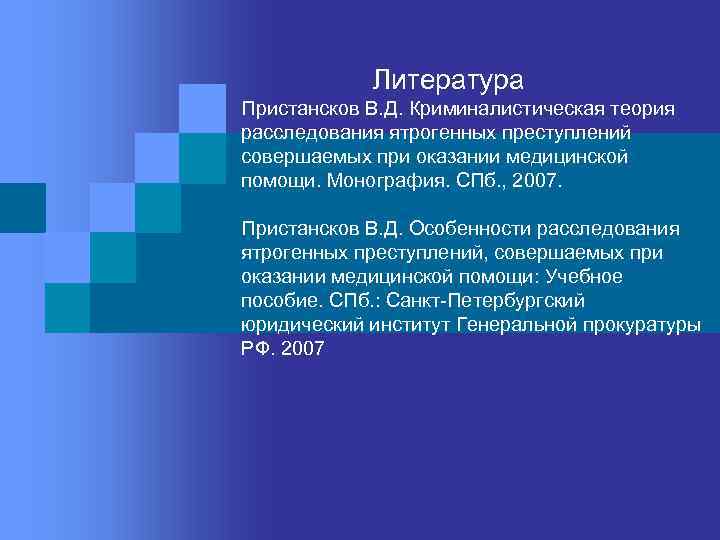 Литература

Пристансков В.Д. Криминалистическая теория расследования ятрогенных преступлений совершаемых при оказании медицинской помощи. Монография. СПб., 2007.

Пристансков В.Д. Особенности расследования ятрогенных преступлений, совершаемых при оказании медицинской помощи: Учебное пособие. СПб.: Санкт-Петербургский юридический институт Генеральной прокуратуры РФ. 2007